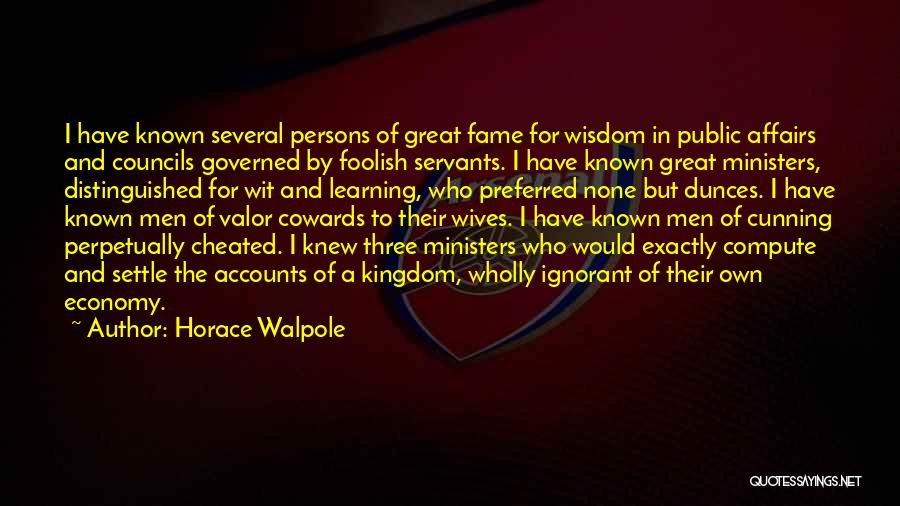 I have known several persons of great fame for wisdom in public affairs and councils governed by foolish servants. I have known great ministers, distinguished for wit and learning, who preferred none but dunces. I have known men of valor cowards to their wives. I have known men of cunning perpetually cheated. I knew three ministers who would exactly compute and settle the accounts of a kingdom, wholly ignorant of their own economy.

~ Author: Horace Walpole

QUOTESSAYINGS.NET